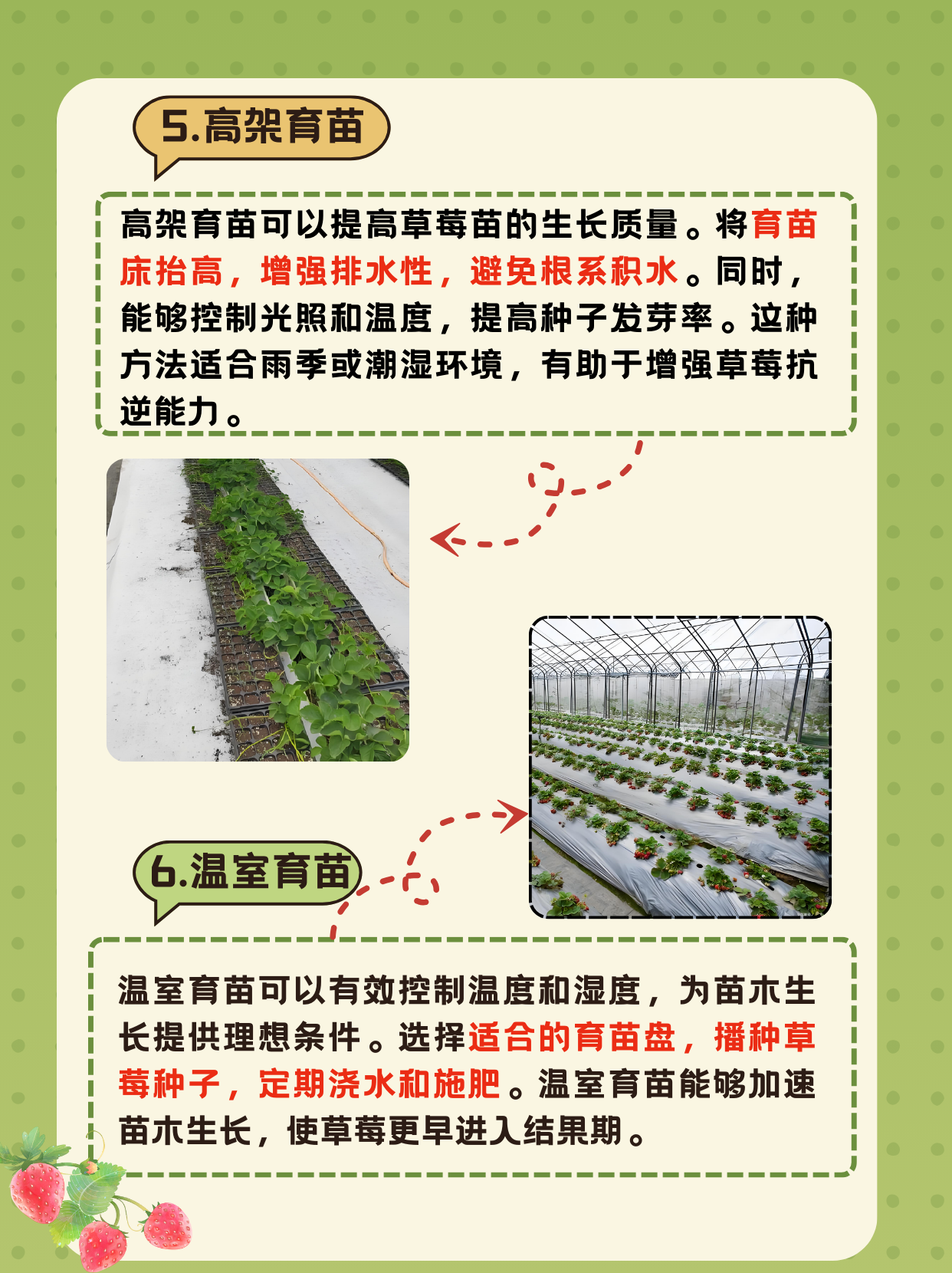 5.高架育苗

高架育苗可以提高草莓苗的生长质量。将育苗床抬高，增强排水性，避免根系积水。同时，能够控制光照和温度，提高种子发芽率。这种方法适合雨季或潮湿环境，有助于增强草莓抗逆能力。

6.温室育苗

温室育苗可以有效控制温度和湿度，为苗木生长提供理想条件。选择适合的育苗盘，播种草莓种子，定期浇水和施肥。温室育苗能够加速苗木生长，使草莓更早进入结果期。